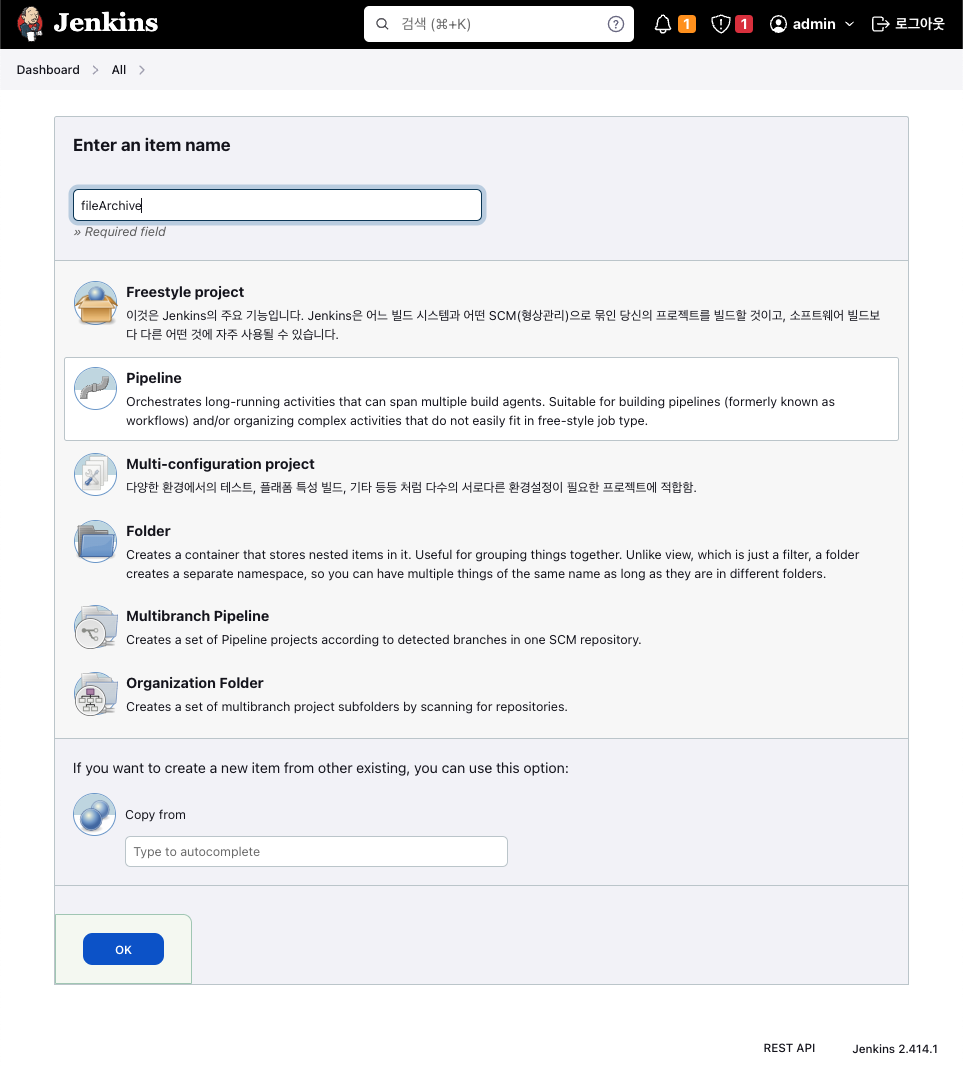 Jenkins

검색 (⌘+K)

1 1 admin 로그아웃

Dashboard > All >

Enter an item name

fileArchive

» Required field

Freestyle project
이것은 Jenkins의 주요 기능입니다. Jenkins은 어느 빌드 시스템과 어떤 SCM(형상관리)으로 묶인 당신의 프로젝트를 빌드할 것이고, 소프트웨어 빌드보다 다른 어떤 것에 자주 사용될 수 있습니다.

Pipeline
Orchestrates long-running activities that can span multiple build agents. Suitable for building pipelines (formerly known as workflows) and/or organizing complex activities that do not easily fit in free-style job type.

Multi-configuration project
다양한 환경에서의 테스트, 플래폼 특성 빌드, 기타 등등 처럼 다수의 서로다른 환경설정이 필요한 프로젝트에 적합함.

Folder
Creates a container that stores nested items in it. Useful for grouping things together. Unlike view, which is just a filter, a folder creates a separate namespace, so you can have multiple things of the same name as long as they are in different folders.

Multibranch Pipeline
Creates a set of Pipeline projects according to detected branches in one SCM repository.

Organization Folder
Creates a set of multibranch project subfolders by scanning for repositories.

If you want to create a new item from other existing, you can use this option:

Copy from

Type to autocomplete

OK

REST API Jenkins 2.414.1